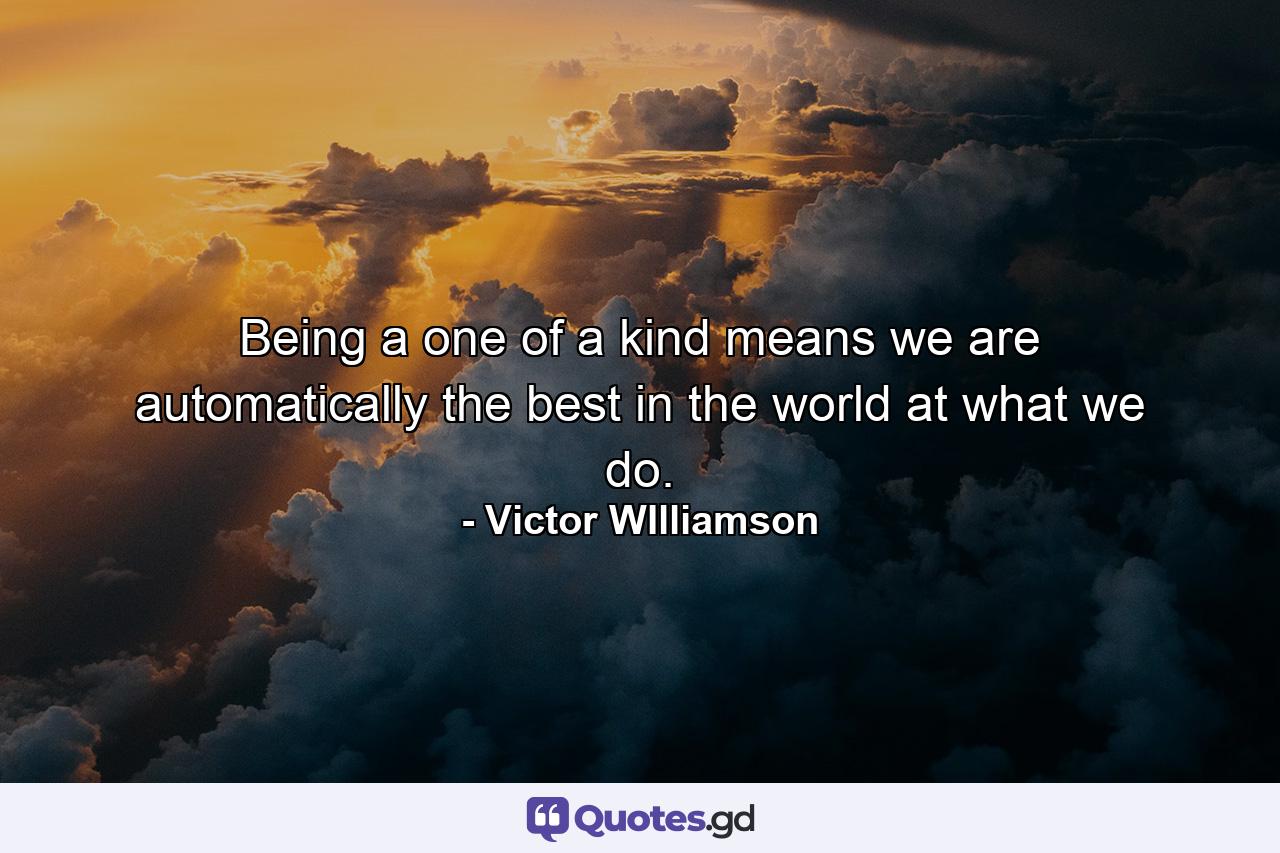 Being a one of a kind means we are automatically the best in the world at what we do.
- Victor WIlliamson

Quotes.gd